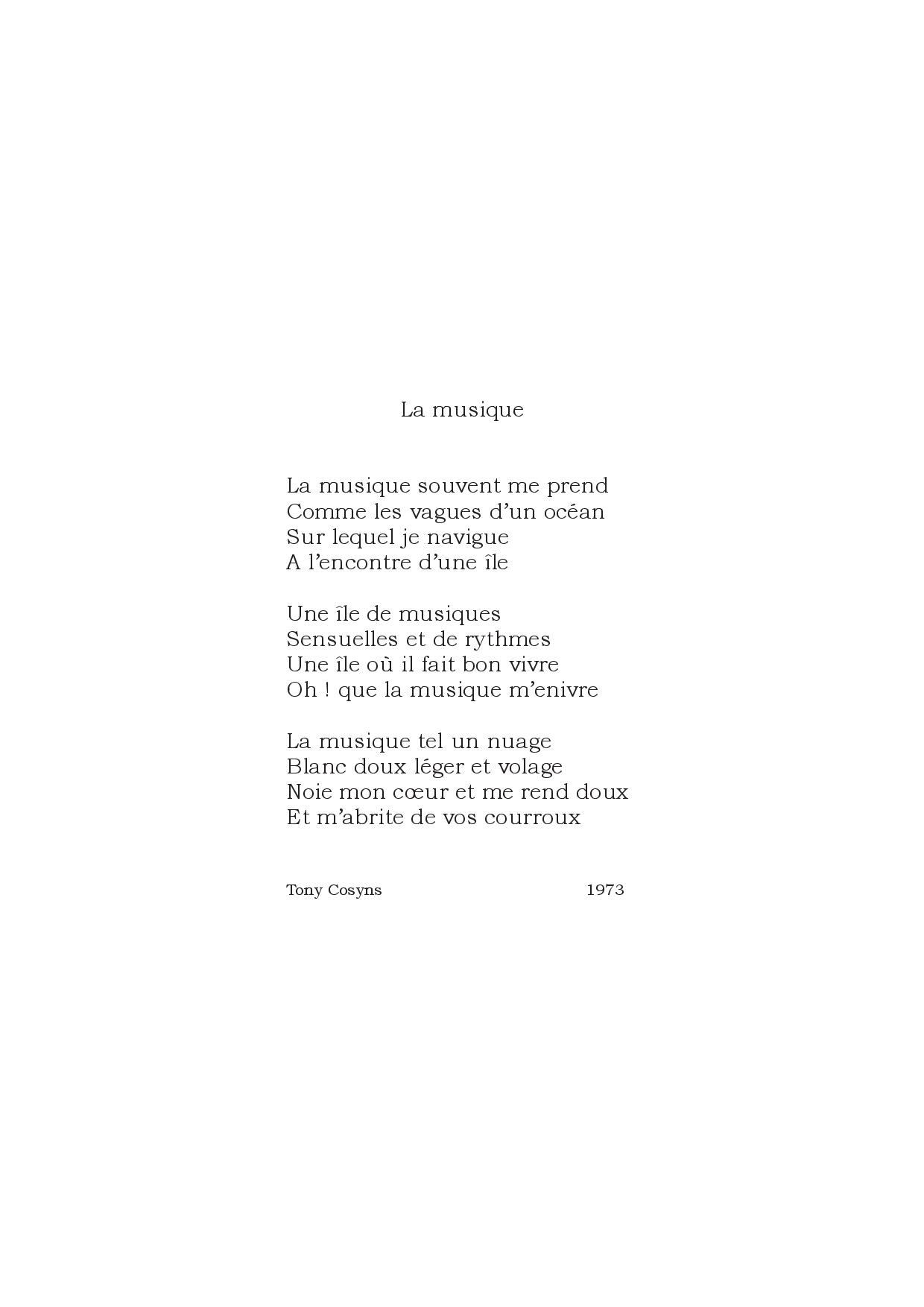 La musique

La musique souvent me prend
Comme les vagues d'un océan
Sur lequel je navigue
A l'encontre d'une île

Une île de musiques
Sensuelles et de rythmes
Une île où il fait bon vivre
Oh ! que la musique m'enivre

La musique tel un nuage
Blanc doux léger et volage
Noie mon cœur et me rend doux
Et m'abrite de vos courroux

Tony Cosyns 1973